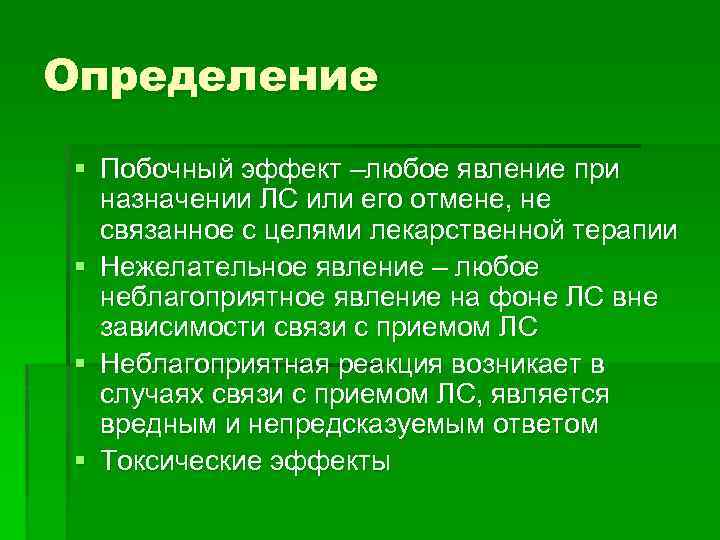 Определение

▪ Побочный эффект –любое явление при назначении ЛС или его отмене, не связанное с целями лекарственной терапии
▪ Нежелательное явление – любое неблагоприятное явление на фоне ЛС вне зависимости связи с приемом ЛС
▪ Неблагоприятная реакция возникает в случаях связи с приемом ЛС, является вредным и непредсказуемым ответом
▪ Токсические эффекты